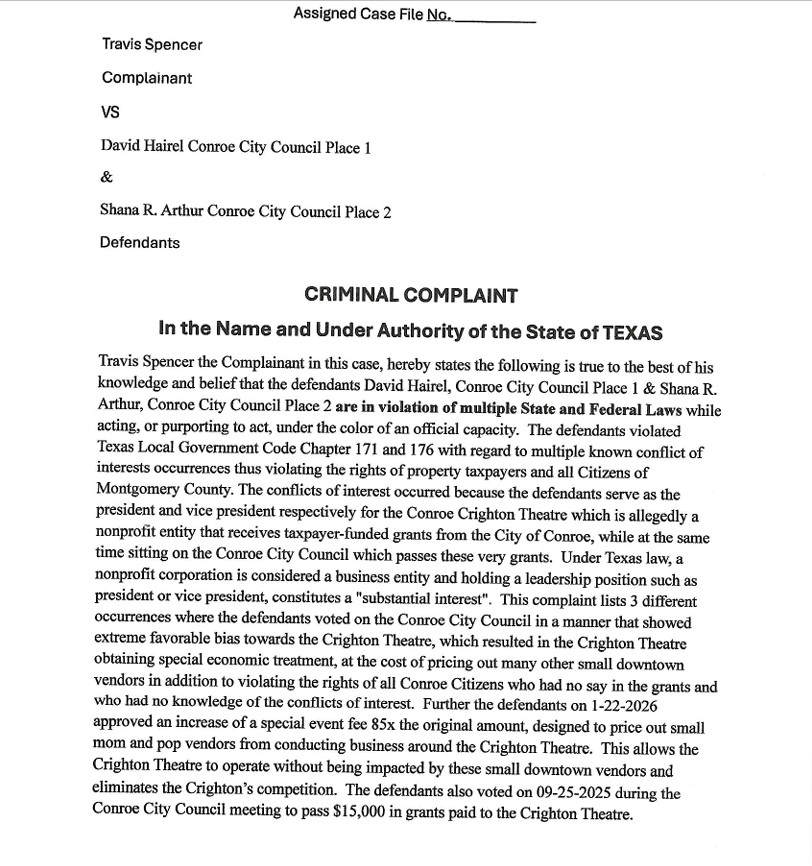 Assigned Case File No. ____

Travis Spencer

Complainant

VS

David Hairel Conroe City Council Place 1

&

Shana R. Arthur Conroe City Council Place 2

Defendants

CRIMINAL COMPLAINT

In the Name and Under Authority of the State of TEXAS

Travis Spencer the Complainant in this case, hereby states the following is true to the best of his knowledge and belief that the defendants David Hairel, Conroe City Council Place 1 & Shana R. Arthur, Conroe City Council Place 2 are in violation of multiple State and Federal Laws while acting, or purporting to act, under the color of an official capacity. The defendants violated Texas Local Government Code Chapter 171 and 176 with regard to multiple known conflict of interests occurrences thus violating the rights of property taxpayers and all Citizens of Montgomery County. The conflicts of interest occurred because the defendants serve as the president and vice president respectively for the Conroe Crighton Theatre which is allegedly a nonprofit entity that receives taxpayer-funded grants from the City of Conroe, while at the same time sitting on the Conroe City Council which passes these very grants. Under Texas law, a nonprofit corporation is considered a business entity and holding a leadership position such as president or vice president, constitutes a "substantial interest". This complaint lists 3 different occurrences where the defendants voted on the Conroe City Council in a manner that showed extreme favorable bias towards the Crighton Theatre, which resulted in the Crighton Theatre obtaining special economic treatment, at the cost of pricing out many other small downtown vendors in addition to violating the rights of all Conroe Citizens who had no say in the grants and who had no knowledge of the conflicts of interest. Further the defendants on 1-22-2026 approved an increase of a special event fee 85x the original amount, designed to price out small mom and pop vendors from conducting business around the Crighton Theatre. This allows the Crighton Theatre to operate without being impacted by these small downtown vendors and eliminates the Crighton's competition. The defendants also voted on 09-25-2025 during the Conroe City Council meeting to pass $15,000 in grants paid to the Crighton Theatre.